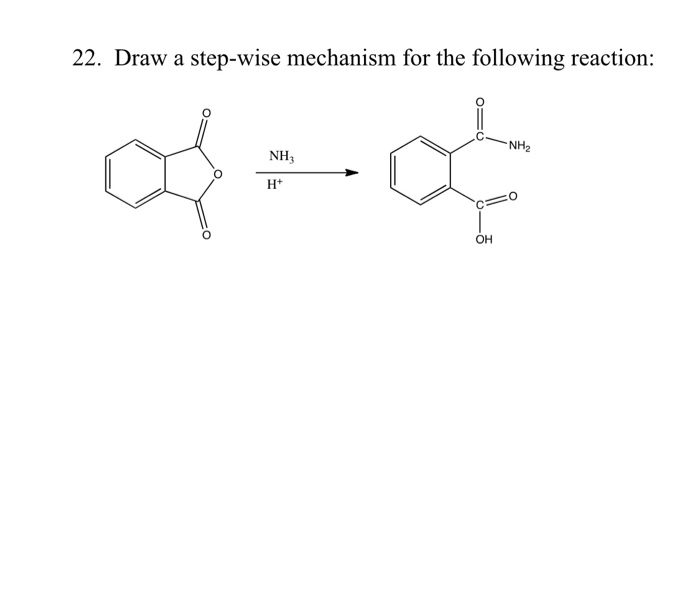 22. Draw a step-wise mechanism for the following reaction:

O

O

O

$NH_3$

$H^+$

O

C

$NH_2$

C

O

OH